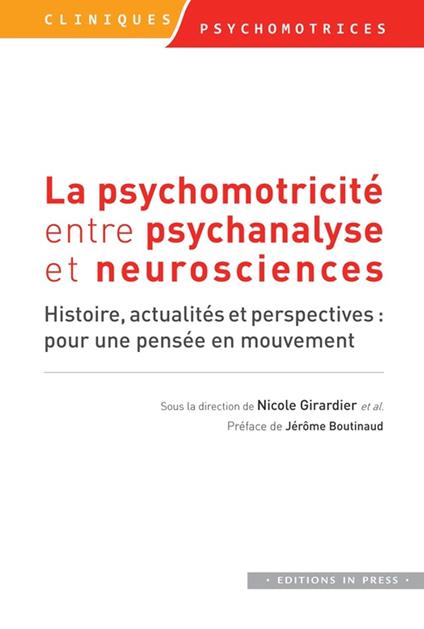 CLINIQUES PSYCHOMOTRICES

La psychomotricité entre psychanalyse et neurosciences

Histoire, actualités et perspectives : pour une pensée en mouvement

Sous la direction de Nicole Girardier et al.

Préface de Jérôme Boutinaud

• EDITIONS IN PRESS •